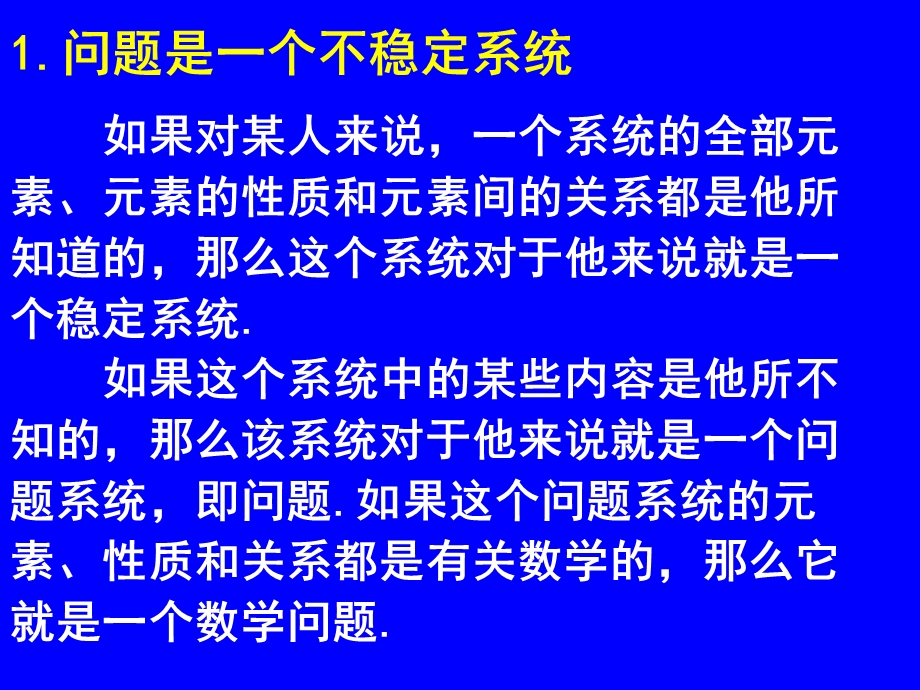 1. 问题是一个不稳定系统

如果对某人来说，一个系统的全部元素、元素的性质和元素间的关系都是他所知道的，那么这个系统对于他来说就是一个稳定系统.

如果这个系统中的某些内容是他所不知的，那么该系统对于他来说就是一个问题系统，即问题. 如果这个问题系统的元素、性质和关系都是有关数学的，那么它就是一个数学问题.